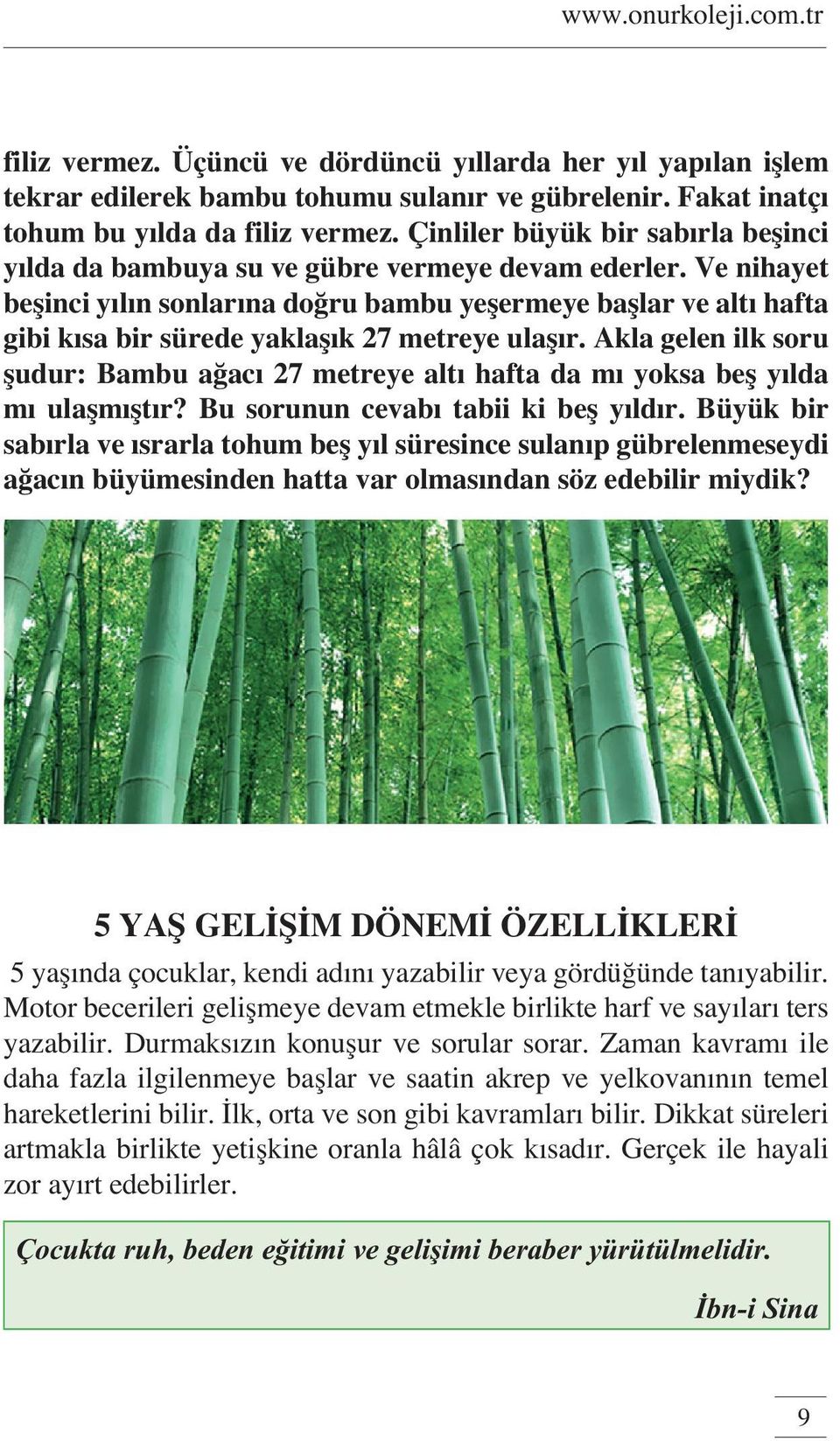 www.onurkoleji.com.tr

filiz vermez. Üçüncü ve dördüncü yıllarda her yıl yapılan işlem tekrar edilerek bambu tohumu sulanır ve gübrelenir. Fakat inatçı tohum bu yılda da filiz vermez. Çinliler büyük bir sabırla beşinci yılda da bambuya su ve gübre vermeye devam ederler. Ve nihayet beşinci yılın sonlarına doğru bambu yeşermeye başlar ve altı hafta gibi kısa bir sürede yaklaşık 27 metreye ulaşır. Akla gelen ilk soru şudur: Bambu ağacı 27 metreye altı hafta da mı yoksa beş yılda mı ulaşmıştır? Bu sorunun cevabı tabii ki beş yıldır. Büyük bir sabırla ve ısrarla tohum beş yıl süresince sulanıp gübrelenmeseydi ağacın büyümesinden hatta var olmasından söz edebilir miydik?

5 YAŞ GELİŞİM DÖNEMİ ÖZELLİKLERİ

5 yaşında çocuklar, kendi adını yazabilir veya gördüğünde tanıyabilir. Motor becerileri gelişmeye devam etmekle birlikte harf ve sayıları ters yazabilir. Durmaksızın konuşur ve sorular sorar. Zaman kavramı ile daha fazla ilgilenmeye başlar ve saatin akrep ve yelkovanının temel hareketlerini bilir. İlk, orta ve son gibi kavramları bilir. Dikkat süreleri artmakla birlikte yetişkine oranla hâlâ çok kısadır. Gerçek ile hayali zor ayırt edebilirler.

Çocukta ruh, beden eğitimi ve gelişimi beraber yürütülmelidir.

İbn-i Sina

9